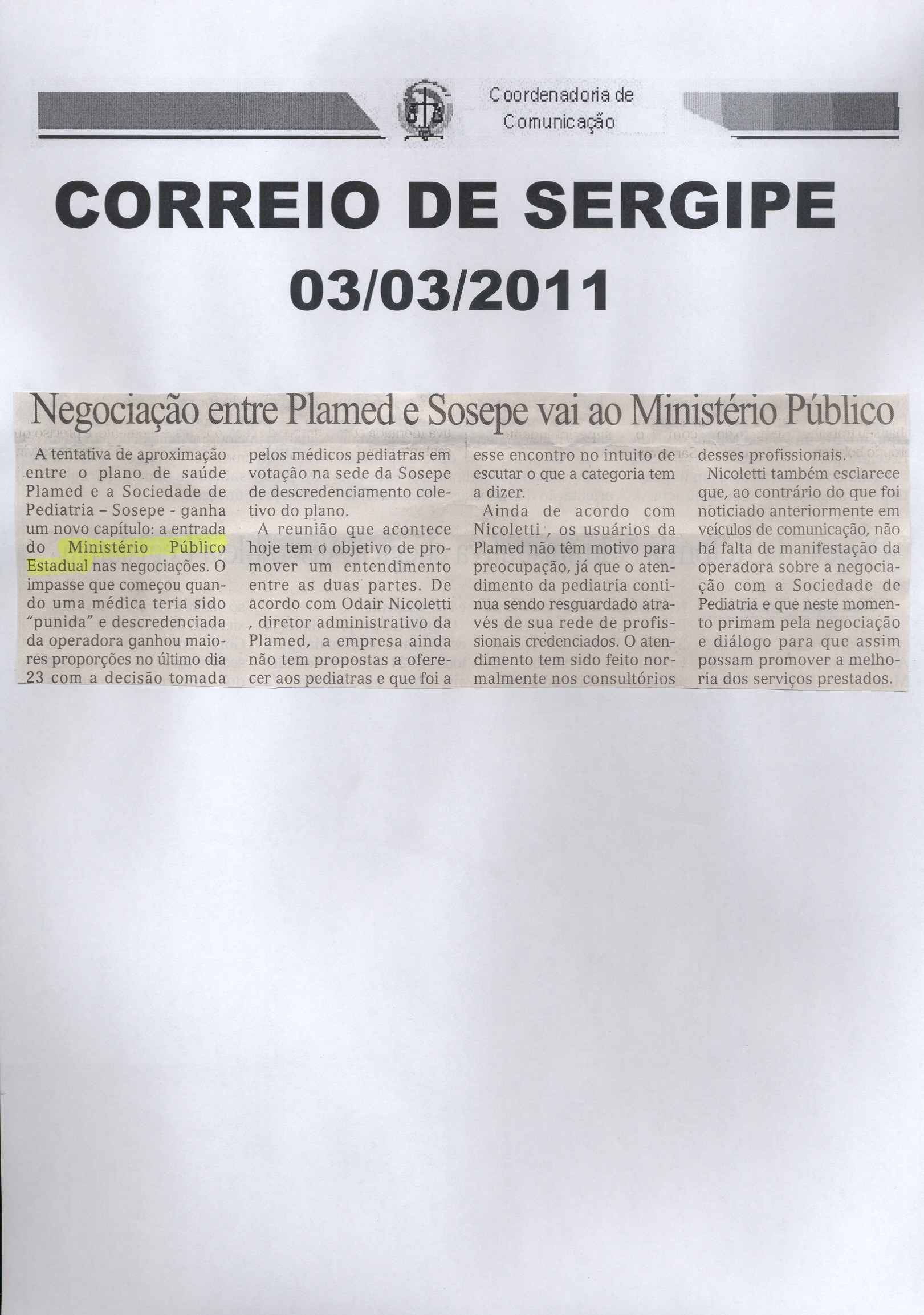 Coordenadoria de Comunicação

CORREIO DE SERGIPE
03/03/2011

Negociação entre Plamed e Sosepe vai ao Ministério Público

A tentativa de aproximação entre o plano de saúde Plamed e a Sociedade de Pediatria – Sosepe - ganha um novo capítulo: a entrada do Ministério Público Estadual nas negociações. O impasse que começou quando uma médica teria sido "punida" e descredenciada da operadora ganhou maiores proporções no último dia 23 com a decisão tomada pelos médicos pediatras em votação na sede da Sosepe de descredenciamento coletivo do plano.

A reunião que acontece hoje tem o objetivo de promover um entendimento entre as duas partes. De acordo com Odair Nicoletti , diretor administrativo da Plamed, a empresa ainda não tem propostas a oferecer aos pediatras e que foi a esse encontro no intuito de escutar o que a categoria tem a dizer.

Ainda de acordo com Nicoletti , os usuários da Plamed não têm motivo para preocupação, já que o atendimento da pediatria continua sendo resguardado através de sua rede de profissionais credenciados. O atendimento tem sido feito normalmente nos consultórios desses profissionais.

Nicoletti também esclarece que, ao contrário do que foi noticiado anteriormente em veículos de comunicação, não há falta de manifestação da operadora sobre a negociação com a Sociedade de Pediatria e que neste momento primam pela negociação e diálogo para que assim possam promover a melhoria dos serviços prestados.